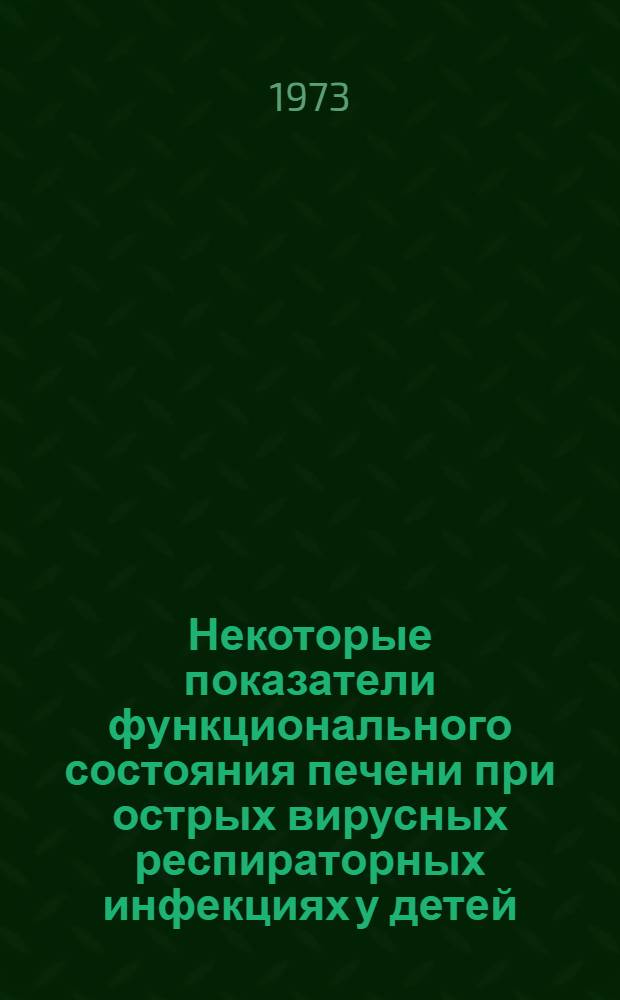 1973

Некоторые показатели функционального состояния печени при острых вирусных респираторных инфекциях у детей